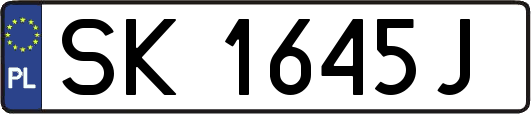 PL

SK 1645J